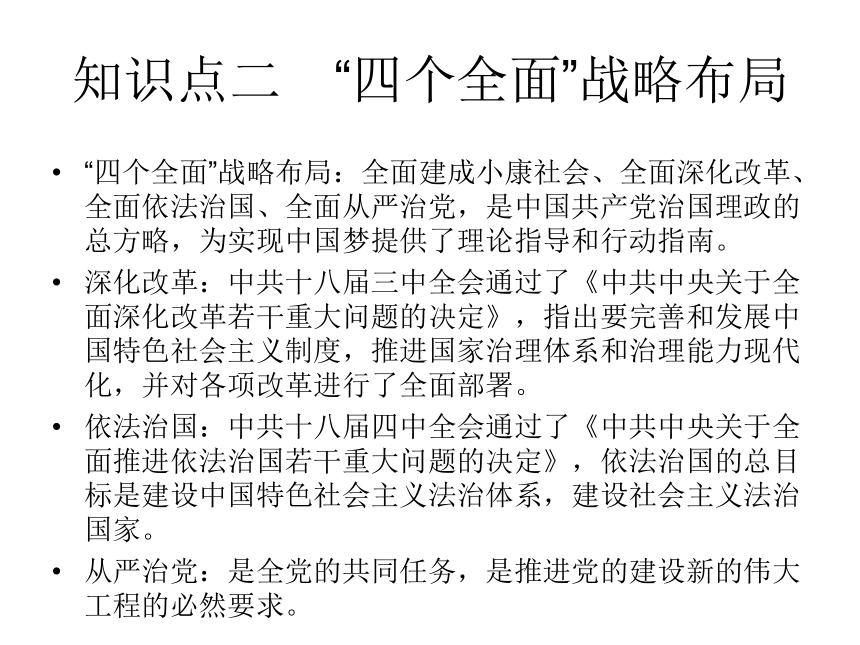 知识点二 “四个全面”战略布局

• “四个全面”战略布局：全面建成小康社会、全面深化改革、全面依法治国、全面从严治党，是中国共产党治国理政的总方略，为实现中国梦提供了理论指导和行动指南。

• 深化改革：中共十八届三中全会通过了《中共中央关于全面深化改革若干重大问题的决定》，指出要完善和发展中国特色社会主义制度，推进国家治理体系和治理能力现代化，并对各项改革进行了全面部署。

• 依法治国：中共十八届四中全会通过了《中共中央关于全面推进依法治国若干重大问题的决定》，依法治国的总目标是建设中国特色社会主义法治体系，建设社会主义法治国家。

• 从严治党：是全党的共同任务，是推进党的建设新的伟大工程的必然要求。